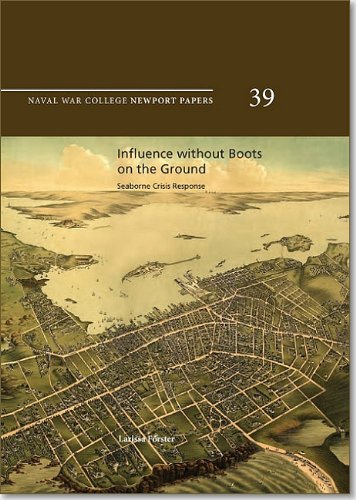 NAVAL WAR COLLEGE NEWPORT PAPERS

39

Influence without Boots on the Ground

Seaborne Crisis Response

Larissa Forster